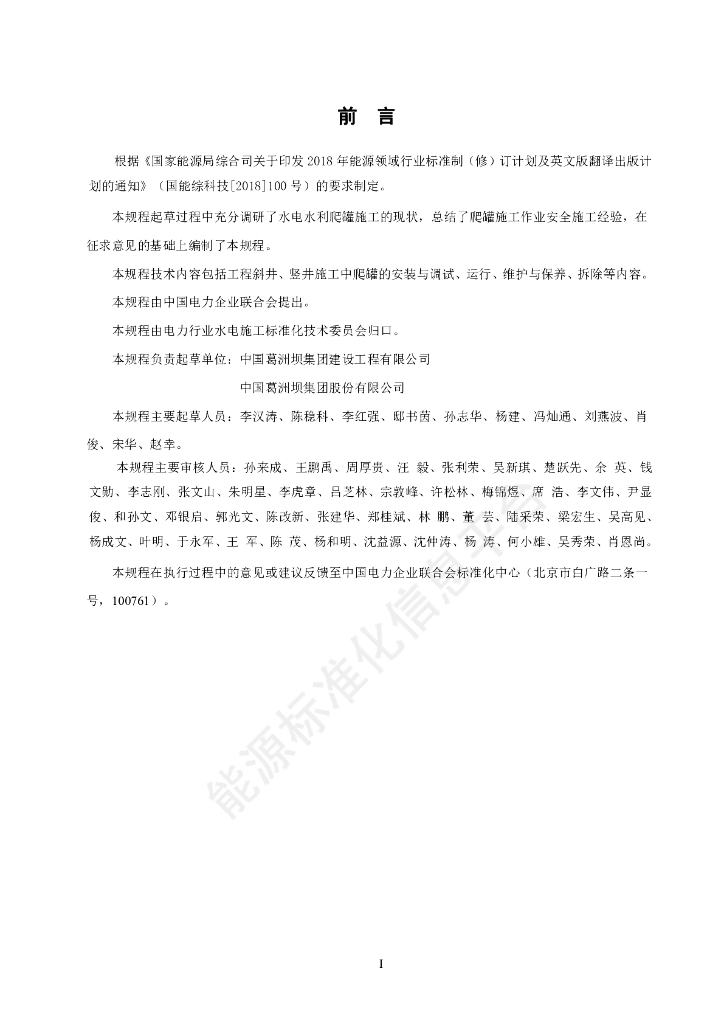 前　言

根据《国家能源局综合司关于印发 2018 年能源领域行业标准制（修）订计划及英文版翻译出版计划的通知》（国能综科技[2018]100 号）的要求制定。

本规程起草过程中充分调研了水电水利爬罐施工的现状，总结了爬罐施工作业安全施工经验，在征求意见的基础上编制了本规程。

本规程技术内容包括工程斜井、竖井施工中爬罐的安装与调试、运行、维护与保养、拆除等内容。

本规程由中国电力企业联合会提出。

本规程由电力行业水电施工标准化技术委员会归口。

本规程负责起草单位：中国葛洲坝集团建设工程有限公司

中国葛洲坝集团股份有限公司

本规程主要起草人员：李汉涛、陈稳科、李红强、邸书茵、孙志华、杨建、冯灿通、刘燕波、肖俊、宋华、赵幸。

本规程主要审核人员：孙来成、王鹏禹、周厚贵、汪　毅、张利荣、吴新琪、楚跃先、余　英、钱文勋、李志刚、张文山、朱明星、李虎章、吕芝林、宗敦峰、许松林、梅锦煜、席　浩、李文伟、尹显俊、和孙文、邓银启、郭光文、陈改新、张建华、郑桂斌、林　鹏、董　芸、陆采荣、梁宏生、吴高见、杨成文、叶明、于永军、王　军、陈　茂、杨和明、沈益源、沈仲涛、杨　涛、何小雄、吴秀荣、肖恩尚。

本规程在执行过程中的意见或建议反馈至中国电力企业联合会标准化中心（北京市白广路二条一号，100761）。

能源标准化信息

I